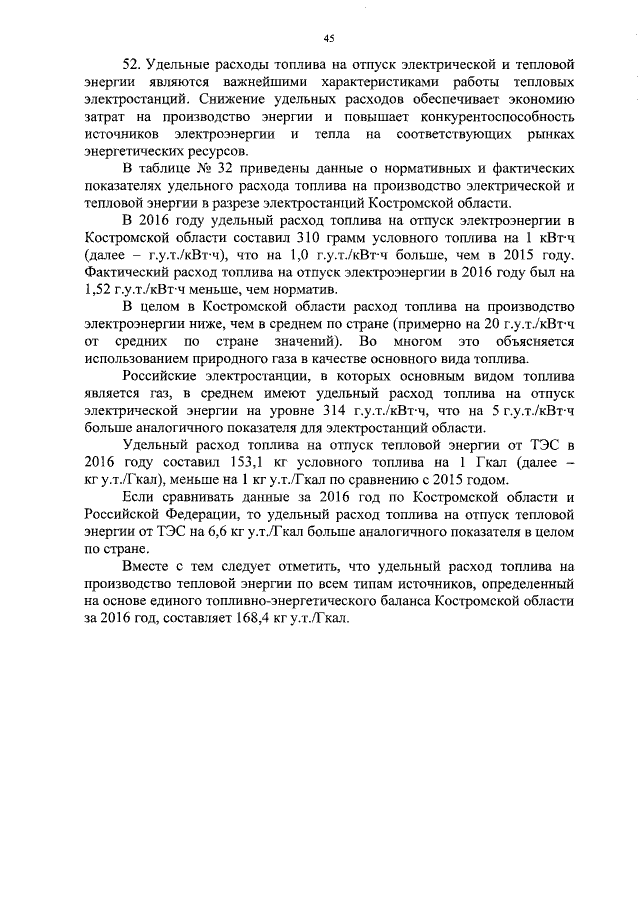 45

52. Удельные расходы топлива на отпуск электрической и тепловой энергии являются важнейшими характеристиками работы тепловых электростанций. Снижение удельных расходов обеспечивает экономию затрат на производство энергии и повышает конкурентоспособность источников электроэнергии и тепла на соответствующих рынках энергетических ресурсов.

В таблице № 32 приведены данные о нормативных и фактических показателях удельного расхода топлива на производство электрической и тепловой энергии в разрезе электростанций Костромской области.

В 2016 году удельный расход топлива на отпуск электроэнергии в Костромской области составил 310 грамм условного топлива на 1 кВт·ч (далее – г.у.т./кВт·ч), что на 1,0 г.у.т./кВт·ч больше, чем в 2015 году. Фактический расход топлива на отпуск электроэнергии в 2016 году был на 1,52 г.у.т./кВт·ч меньше, чем норматив.

В целом в Костромской области расход топлива на производство электроэнергии ниже, чем в среднем по стране (примерно на 20 г.у.т./кВт·ч от средних по стране значений). Во многом это объясняется использованием природного газа в качестве основного вида топлива.

Российские электростанции, в которых основным видом топлива является газ, в среднем имеют удельный расход топлива на отпуск электрической энергии на уровне 314 г.у.т./кВт·ч, что на 5 г.у.т./кВт·ч больше аналогичного показателя для электростанций области.

Удельный расход топлива на отпуск тепловой энергии от ТЭС в 2016 году составил 153,1 кг условного топлива на 1 Гкал (далее – кг у.т./Гкал), меньше на 1 кг у.т./Гкал по сравнению с 2015 годом.

Если сравнивать данные за 2016 год по Костромской области и Российской Федерации, то удельный расход топлива на отпуск тепловой энергии от ТЭС на 6,6 кг у.т./Гкал больше аналогичного показателя в целом по стране.

Вместе с тем следует отметить, что удельный расход топлива на производство тепловой энергии по всем типам источников, определенный на основе единого топливно-энергетического баланса Костромской области за 2016 год, составляет 168,4 кг у.т./Гкал.